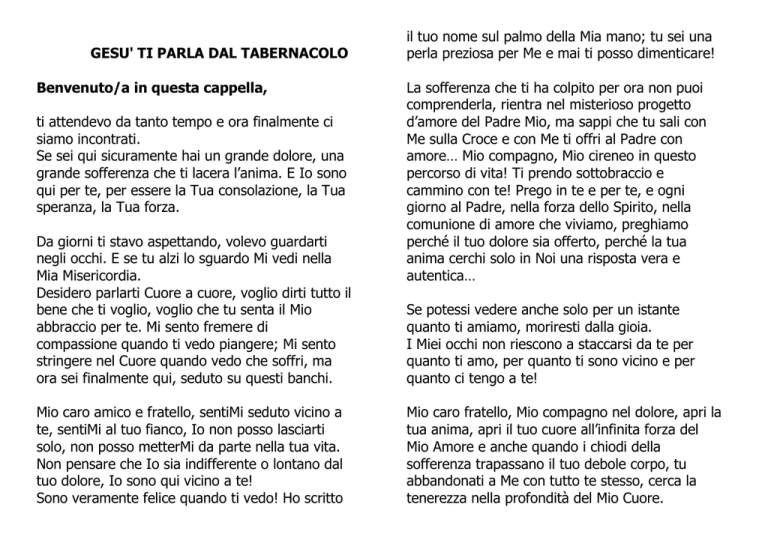 GESU' TI PARLA DAL TABERNACOLO

Benvenuto/a in questa cappella,

ti attendevo da tanto tempo e ora finalmente ci siamo incontrati.
Se sei qui sicuramente hai un grande dolore, una grande sofferenza che ti lacera l'anima. E Io sono qui per te, per essere la Tua consolazione, la Tua speranza, la Tua forza.

Da giorni ti stavo aspettando, volevo guardarti negli occhi. E se tu alzi lo sguardo Mi vedi nella Mia Misericordia.
Desidero parlarti Cuore a cuore, voglio dirti tutto il bene che ti voglio, voglio che tu senta il Mio abbraccio per te. Mi sento fremere di compassione quando ti vedo piangere; Mi sento stringere nel Cuore quando vedo che soffri, ma ora sei finalmente qui, seduto su questi banchi.

Mio caro amico e fratello, sentiMi seduto vicino a te, sentiMi al tuo fianco, Io non posso lasciarti solo, non posso metterMi da parte nella tua vita. Non pensare che Io sia indifferente o lontano dal tuo dolore, Io sono qui vicino a te!
Sono veramente felice quando ti vedo! Ho scritto il tuo nome sul palmo della Mia mano; tu sei una perla preziosa per Me e mai ti posso dimenticare!

La sofferenza che ti ha colpito per ora non puoi comprenderla, rientra nel misterioso progetto d'amore del Padre Mio, ma sappi che tu sali con Me sulla Croce e con Me ti offri al Padre con amore… Mio compagno, Mio cireneo in questo percorso di vita! Ti prendo sottobraccio e cammino con te! Prego in te e per te, e ogni giorno al Padre, nella forza dello Spirito, nella comunione di amore che viviamo, preghiamo perché il tuo dolore sia offerto, perché la tua anima cerchi solo in Noi una risposta vera e autentica…

Se potessi vedere anche solo per un istante quanto ti amiamo, moriresti dalla gioia.
I Miei occhi non riescono a staccarsi da te per quanto ti amo, per quanto ti sono vicino e per quanto ci tengo a te!

Mio caro fratello, Mio compagno nel dolore, apri la tua anima, apri il tuo cuore all'infinita forza del Mio Amore e anche quando i chiodi della sofferenza trapassano il tuo debole corpo, tu abbandonati a Me con tutto te stesso, cerca la tenerezza nella profondità del Mio Cuore.